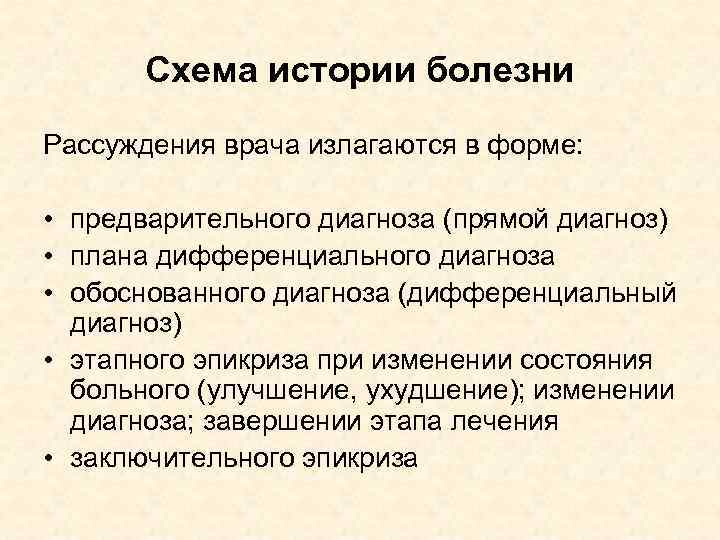 Схема истории болезни

Рассуждения врача излагаются в форме:

• предварительного диагноза (прямой диагноз)
• плана дифференциального диагноза
• обоснованного диагноза (дифференциальный диагноз)
• этапного эпикриза при изменении состояния больного (улучшение, ухудшение); изменении диагноза; завершении этапа лечения
• заключительного эпикриза